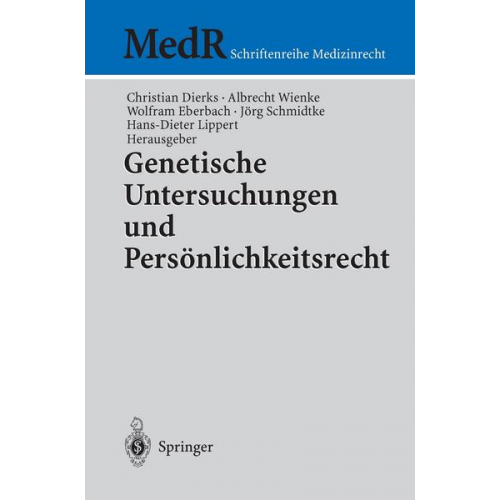 MedR Schriftenreihe Medizinrecht

Christian Dierks · Albrecht Wienke
Wolfram Eberbach · Jörg Schmidtke
Hans-Dieter Lippert
Herausgeber

Genetische Untersuchungen und Persönlichkeitsrecht

Springer